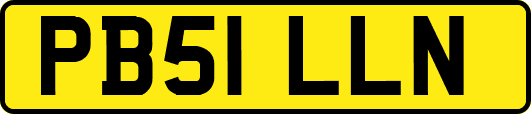 PB51 LLN